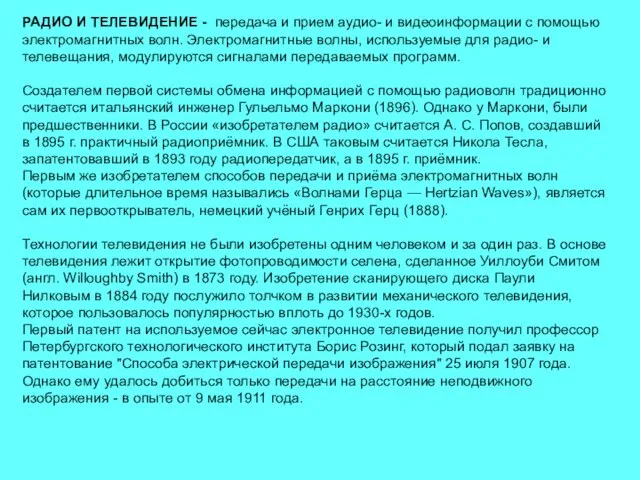 РАДИО И ТЕЛЕВИДЕНИЕ - передача и прием аудио- и видеоинформации с помощью электромагнитных волн. Электромагнитные волны, используемые для радио- и телевещания, модулируются сигналами передаваемых программ.

Создателем первой системы обмена информацией с помощью радиоволн традиционно считается итальянский инженер Гульельмо Маркони (1896). Однако у Маркони, были предшественники. В России «изобретателем радио» считается А. С. Попов, создавший в 1895 г. практичный радиоприёмник. В США таковым считается Никола Тесла, запатентовавший в 1893 году радиопередатчик, а в 1895 г. приёмник.
Первым же изобретателем способов передачи и приёма электромагнитных волн (которые длительное время назывались «Волнами Герца — Hertzian Waves»), является сам их первооткрыватель, немецкий учёный Генрих Герц (1888).

Технологии телевидения не были изобретены одним человеком и за один раз. В основе телевидения лежит открытие фотопроводимости селена, сделанное Уиллоуби Смитом (англ. Willoughby Smith) в 1873 году. Изобретение сканирующего диска Паули Нилковым в 1884 году послужило толчком в развитии механического телевидения, которое пользовалось популярностью вплоть до 1930-х годов.
Первый патент на используемое сейчас электронное телевидение получил профессор Петербургского технологического института Борис Розинг, который подал заявку на патентование "Способа электрической передачи изображения" 25 июля 1907 года. Однако ему удалось добиться только передачи на расстояние неподвижного изображения - в опыте от 9 мая 1911 года.